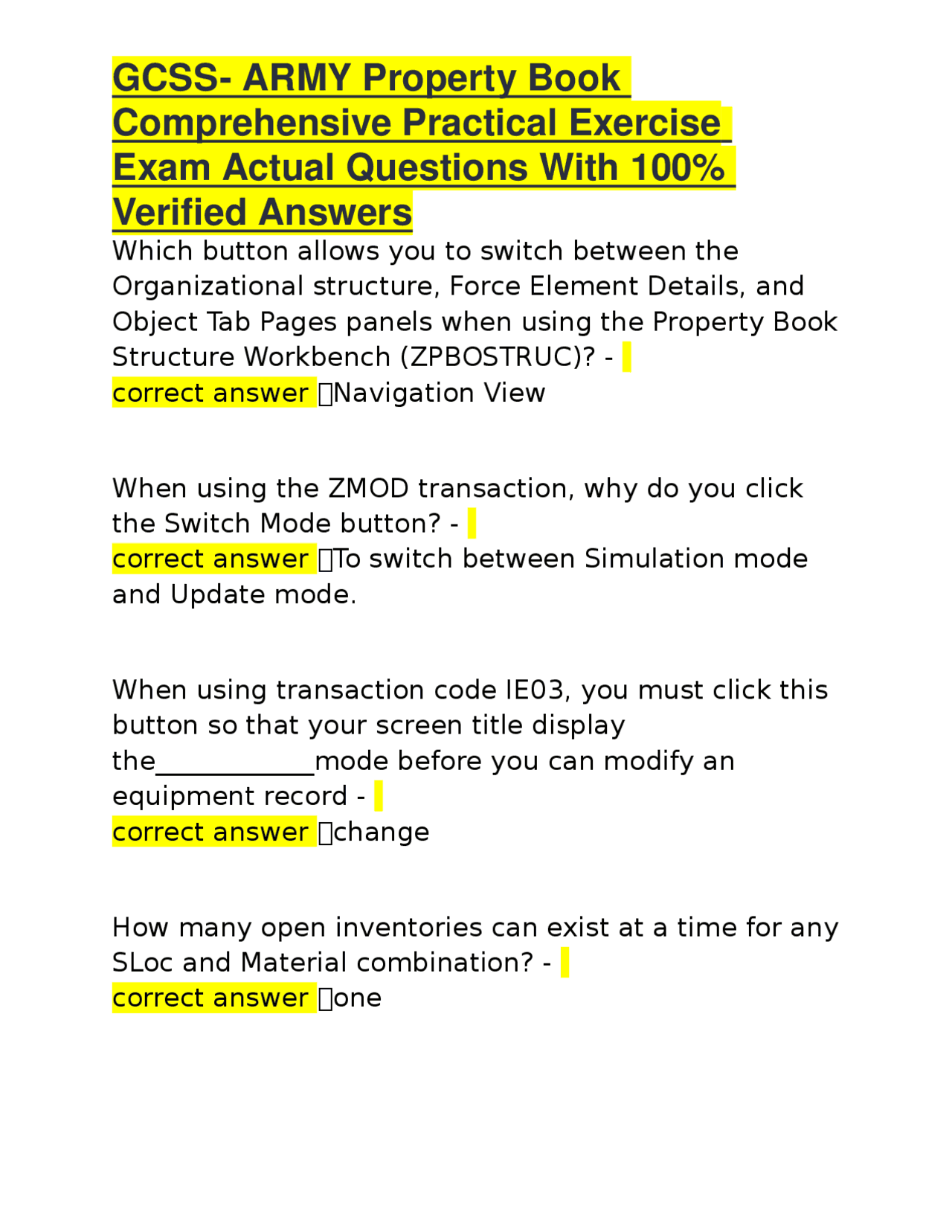 GCSS- ARMY Property Book Comprehensive Practical Exercise Exam Actual Questions With 100% Verified Answers

Which button allows you to switch between the Organizational structure, Force Element Details, and Object Tab Pages panels when using the Property Book Structure Workbench (ZPBOSTRUC)? - correct answer Navigation View

When using the ZMOD transaction, why do you click the Switch Mode button? - correct answer To switch between Simulation mode and Update mode.

When using transaction code IE03, you must click this button so that your screen title display the____________mode before you can modify an equipment record - correct answer change

How many open inventories can exist at a time for any SLoc and Material combination? - correct answer one